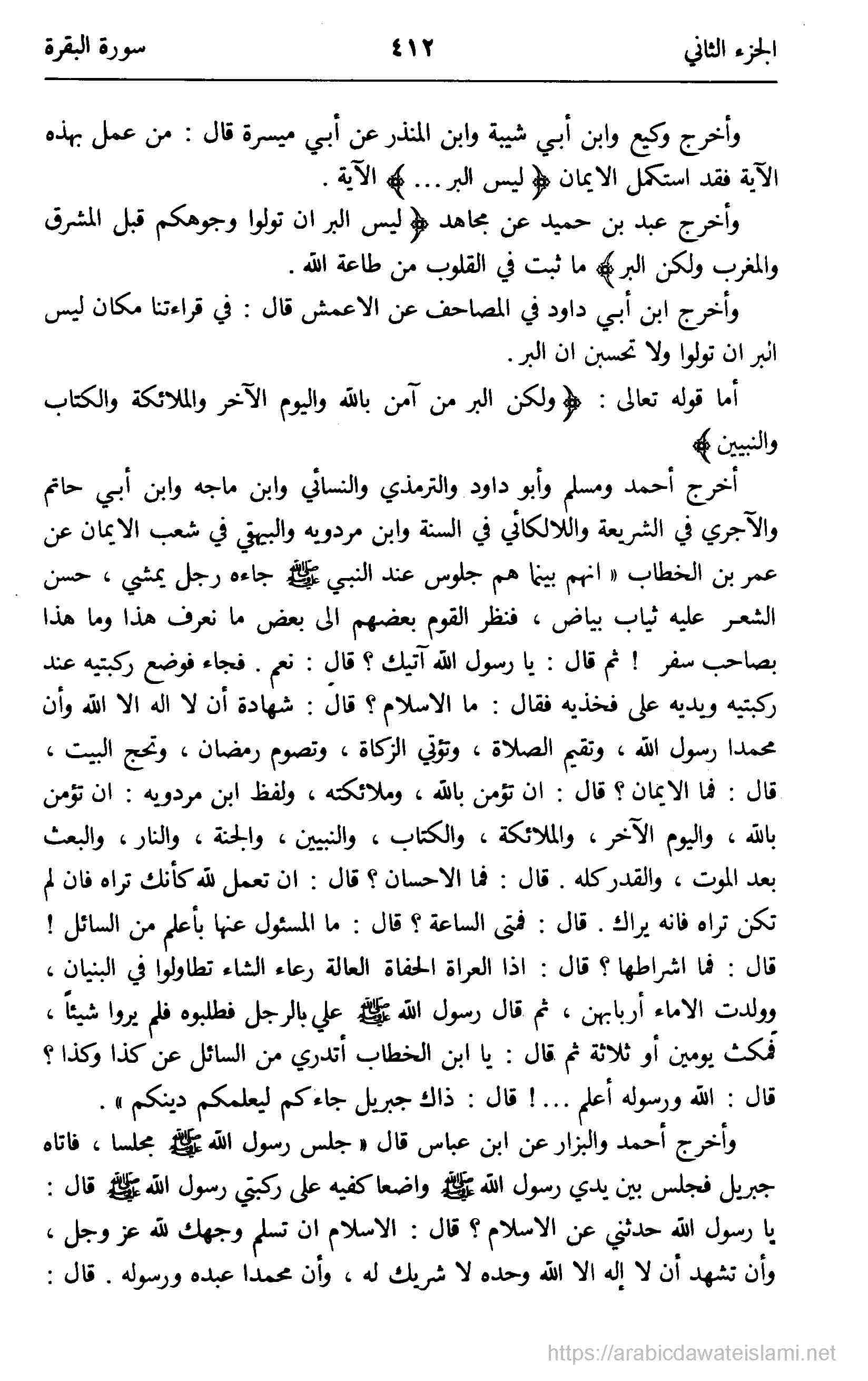 الجزء الثاني ٤١٢ سورة البقرة

وأخرج وكيع وابن أبي شيبة وابن المنذر عن أبي ميسرة قال : من عمل بهذه الآية فقد استكمل الايمان ﴿ليس البر ...﴾ الآية .

وأخرج عبد بن حميد عن مجاهد ﴿ليس البر ان تولوا وجوهكم قبل المشرق والمغرب ولكن البر﴾ ما ثبت في القلوب من طاعة الله .

وأخرج ابن أبي داود في المصاحف عن الاعمش قال : في قراءتنا مكان ليس البر ان تولوا ولا تحسبن ان البر .

أما قوله تعالى : ﴿ولكن البر من آمن بالله واليوم الآخر والملائكة والكتاب والنبيين﴾

أخرج أحمد ومسلم وأبو داود والترمذي والنسائي وابن ماجه وابن أبي حاتم والآجري في الشريعة واللالكائي في السنة وابن مردويه والبيهقي في شعب الايمان عن عمر بن الخطاب « انهم بينما هم جلوس عند النبي ﷺ جاءه رجل يمشي ، حسن الشعر عليه ثياب بياض ، فنظر القوم بعضهم الى بعض ما نعرف هذا وما هذا بصاحب سفر ! ثم قال : يا رسول الله آتيك ؟ قال : نعم . فجاء فوضع ركبتيه عند ركبتيه ويديه على فخذيه فقال : ما الاسلام ؟ قال : شهادة أن لا اله الا الله وأن محمدا رسول الله ، وتقيم الصلاة ، وتؤتي الزكاة ، وتصوم رمضان ، وتحج البيت ، قال : فما الايمان ؟ قال : ان تؤمن بالله ، وملائكته ، ولفظ ابن مردويه : ان تؤمن بالله ، واليوم الآخر ، والملائكة ، والكتاب ، والنبيين ، والجنة ، والنار ، والبعث بعد الموت ، والقدر كله . قال : فما الاحسان ؟ قال : ان تعمل لله كأنك تراه فان لم تكن تراه فانه يراك . قال : فمتى الساعة ؟ قال : ما المسئول عنها بأعلم من السائل ! قال : فما اشراطها ؟ قال : اذا العراة الحفاة العالة رعاء الشاء تطاولوا في البنيان ، وولدت الاماء أربابهن ، ثم قال رسول الله ﷺ علي بالرجل فطلبوه فلم يروا شيئاً ، فمكث يومين أو ثلاثة ثم قال : يا ابن الخطاب أتدري من السائل عن كذا وكذا ؟ قال : الله ورسوله أعلم ... ! قال : ذاك جبريل جاءكم ليعلمكم دينكم » .

وأخرج أحمد والبزار عن ابن عباس قال « جلس رسول الله ﷺ مجلسا ، فاتاه جبريل فجلس بين يدي رسول الله ﷺ واضعا كفيه على ركبتي رسول الله ﷺ قال : يا رسول الله حدثني عن الاسلام ؟ قال : الاسلام ان تسلم وجهك لله عز وجل ، وأن تشهد أن لا إله الا الله وحده لا شريك له ، وأن محمدا عبده ورسوله . قال :

https://arabicdawateislami.net